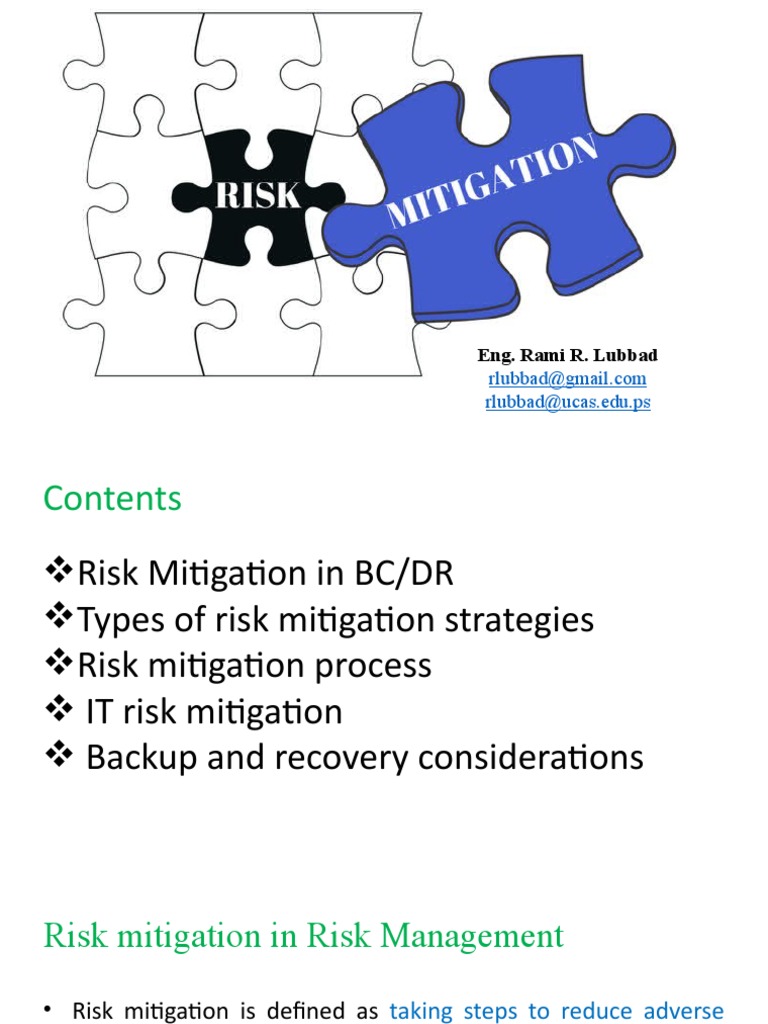 RISK

MITIGATION

Eng. Rami R. Lubbad
rlubbad@gmail.com
rlubbad@ucas.edu.ps

Contents

❖Risk Mitigation in BC/DR
❖Types of risk mitigation strategies
❖Risk mitigation process
❖ IT risk mitigation
❖ Backup and recovery considerations

Risk mitigation in Risk Management

• Risk mitigation is defined as taking steps to reduce adverse